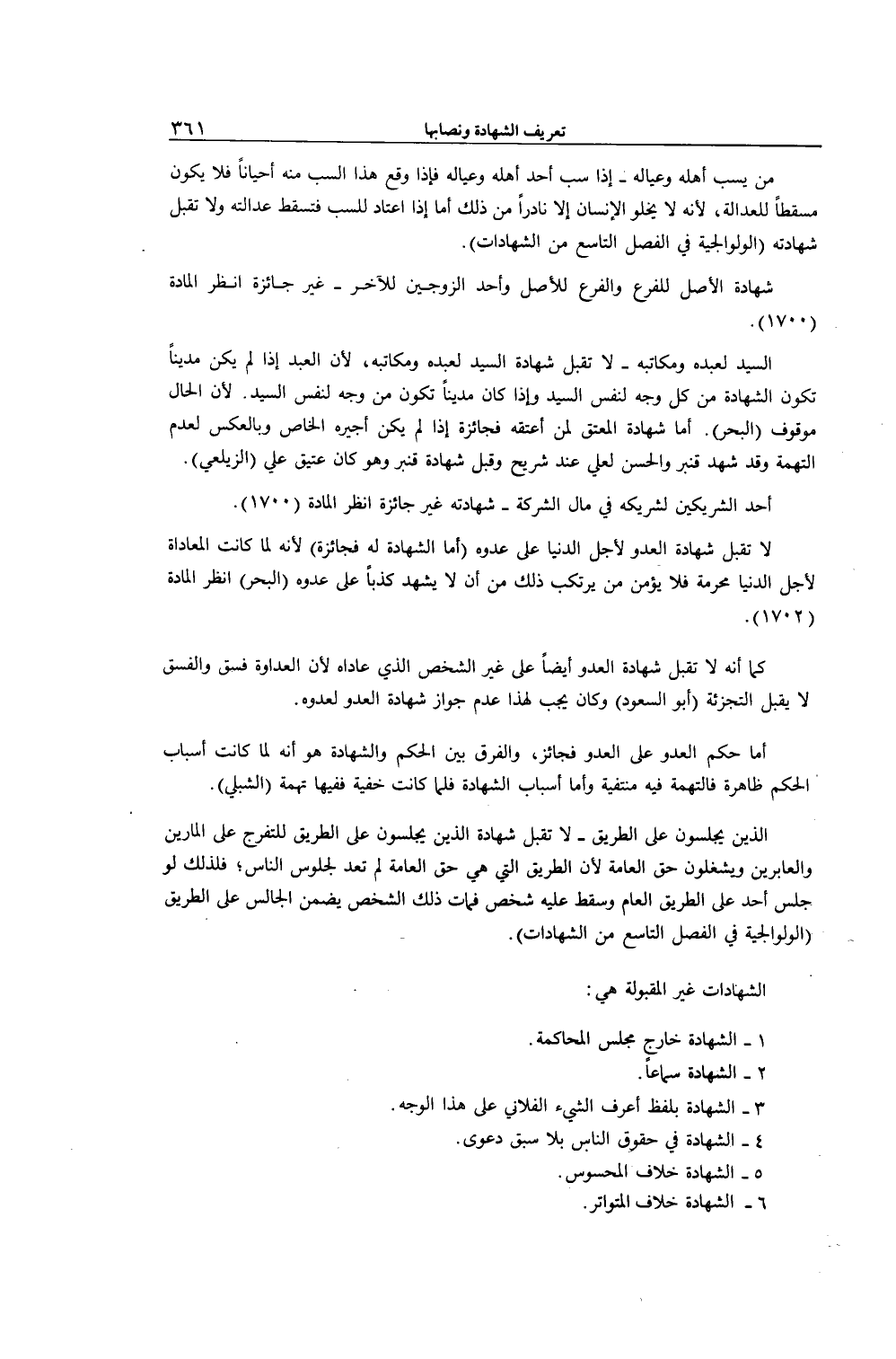 تعريف الشهادة ونصابها ٣٦١

من يسب أهله وعياله ـ إذا سب أحد أهله وعياله فإذا وقع هذا السب منه أحياناً فلا يكون مسقطاً للعدالة، لأنه لا يخلو الإنسان إلا نادراً من ذلك أما إذا اعتاد للسب فتسقط عدالته ولا تقبل شهادته (الولوالجية في الفصل التاسع من الشهادات).

شهادة الأصل للفرع والفرع للأصل وأحد الزوجين للآخر ـ غير جائزة انظر المادة (١٧٠٠).

السيد لعبده ومكاتبه ـ لا تقبل شهادة السيد لعبده ومكاتبه، لأن العبد إذا لم يكن مديناً تكون الشهادة من كل وجه لنفس السيد وإذا كان مديناً تكون من وجه لنفس السيد. لأن الحال موقوف (البحر). أما شهادة المعتق لمن أعتقه فجائزة إذا لم يكن أجيره الخاص وبالعكس لعدم التهمة وقد شهد قنبر والحسن لعلي عند شريح وقبل شهادة قنبر وهو كان عتيق علي (الزيلعي).

أحد الشريكين لشريكه في مال الشركة ـ شهادته غير جائزة انظر المادة (١٧٠٠).

لا تقبل شهادة العدو لأجل الدنيا على عدوه (أما الشهادة له فجائزة) لأنه لما كانت المعاداة لأجل الدنيا محرمة فلا يؤمن من يرتكب ذلك من أن لا يشهد كذباً على عدوه (البحر) انظر المادة (١٧٠٢).

كما أنه لا تقبل شهادة العدو أيضاً على غير الشخص الذي عاداه لأن العداوة فسق والفسق لا يقبل التجزئة (أبو السعود) وكان يجب لهذا عدم جواز شهادة العدو لعدوه.

أما حكم العدو على العدو فجائز، والفرق بين الحكم والشهادة هو أنه لما كانت أسباب الحكم ظاهرة فالتهمة فيه منتفية وأما أسباب الشهادة فلما كانت خفية ففيها تهمة (الشبلي).

الذين يجلسون على الطريق ـ لا تقبل شهادة الذين يجلسون على الطريق للتفرج على المارين والعابرين ويشغلون حق العامة لأن الطريق التي هي حق العامة لم تعد لجلوس الناس؛ فلذلك لو جلس أحد على الطريق العام وسقط عليه شخص فمات ذلك الشخص يضمن الجالس على الطريق (الولوالجية في الفصل التاسع من الشهادات).

الشهادات غير المقبولة هي:

١ ـ الشهادة خارج مجلس المحاكمة.
٢ ـ الشهادة سماعاً.
٣ ـ الشهادة بلفظ أعرف الشيء الفلاني على هذا الوجه.
٤ ـ الشهادة في حقوق الناس بلا سبق دعوى.
٥ ـ الشهادة خلاف المحسوس.
٦ ـ الشهادة خلاف المتواتر.